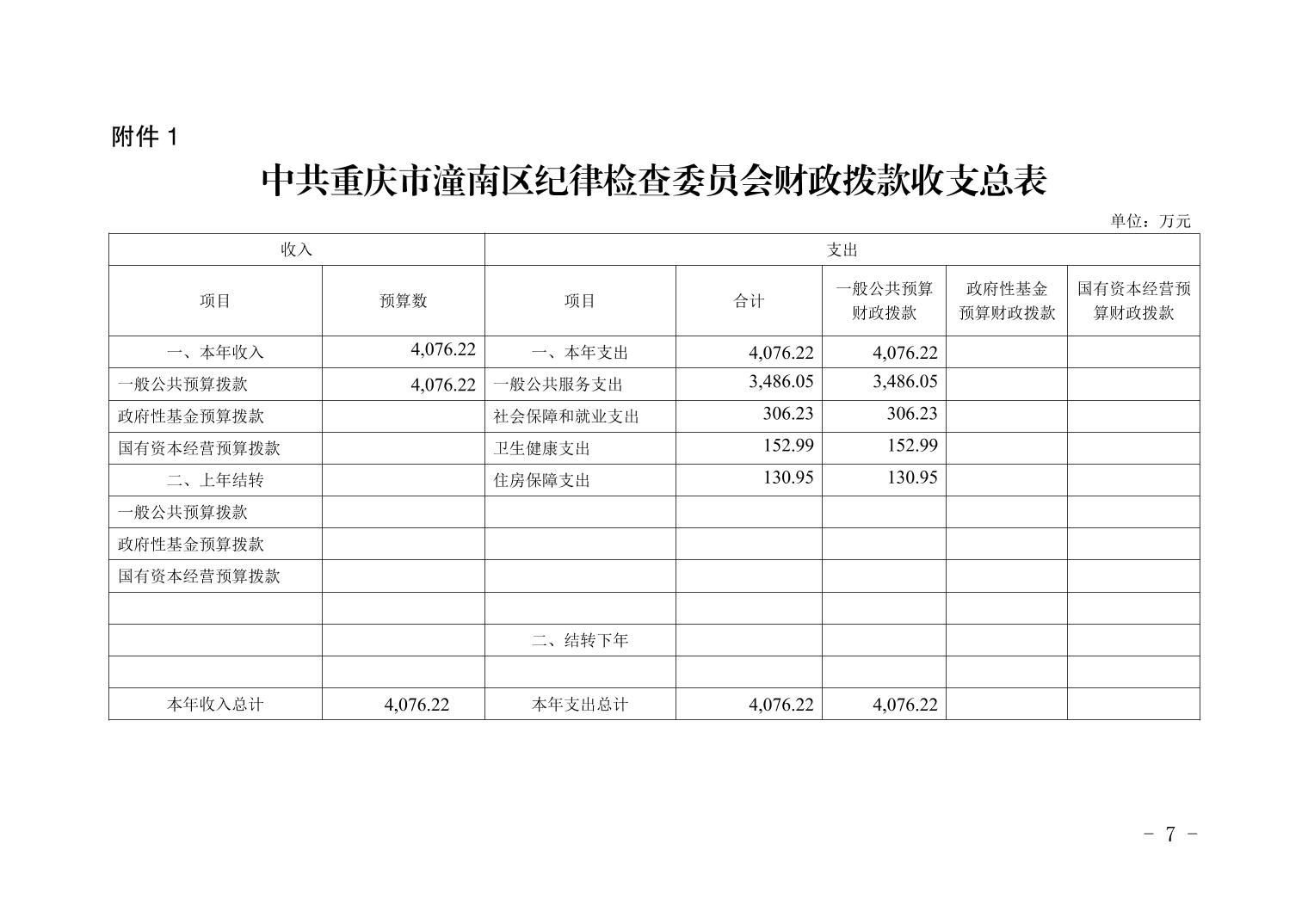 附件 1

中共重庆市潼南区纪律检查委员会财政拨款收支总表

单位：万元

| 收入 | | 支出 | | | | |
|---|---|---|---|---|---|---|
| 项目 | 预算数 | 项目 | 合计 | 一般公共预算财政拨款 | 政府性基金预算财政拨款 | 国有资本经营预算财政拨款 |
| 一、本年收入 | 4,076.22 | 一、本年支出 | 4,076.22 | 4,076.22 | | |
| 一般公共预算拨款 | 4,076.22 | 一般公共服务支出 | 3,486.05 | 3,486.05 | | |
| 政府性基金预算拨款 | | 社会保障和就业支出 | 306.23 | 306.23 | | |
| 国有资本经营预算拨款 | | 卫生健康支出 | 152.99 | 152.99 | | |
| 二、上年结转 | | 住房保障支出 | 130.95 | 130.95 | | |
| 一般公共预算拨款 | | | | | | |
| 政府性基金预算拨款 | | | | | | |
| 国有资本经营预算拨款 | | | | | | |
| | | | | | | |
| | | 二、结转下年 | | | | |
| | | | | | | |
| 本年收入总计 | 4,076.22 | 本年支出总计 | 4,076.22 | 4,076.22 | | |

- 7 -